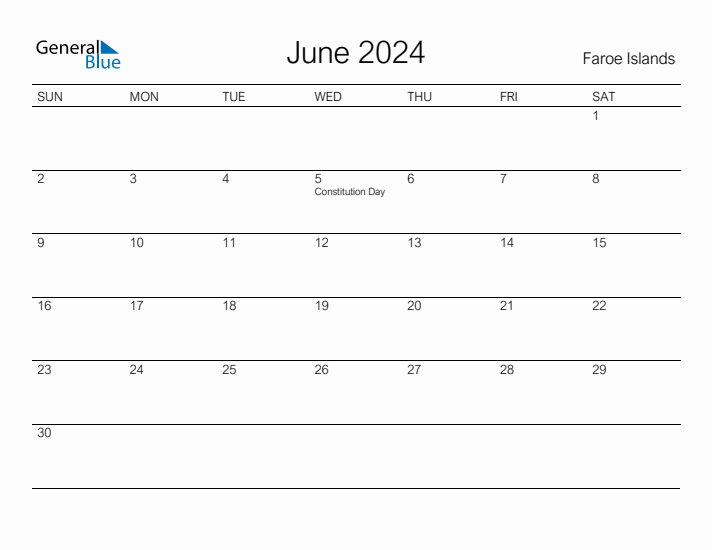 General
Blue

June 2024

Faroe Islands

| SUN | MON | TUE | WED | THU | FRI | SAT |
|---|---|---|---|---|---|---|
| | | | | | | 1 |
| 2 | 3 | 4 | 5 Constitution Day | 6 | 7 | 8 |
| 9 | 10 | 11 | 12 | 13 | 14 | 15 |
| 16 | 17 | 18 | 19 | 20 | 21 | 22 |
| 23 | 24 | 25 | 26 | 27 | 28 | 29 |
| 30 | | | | | | |